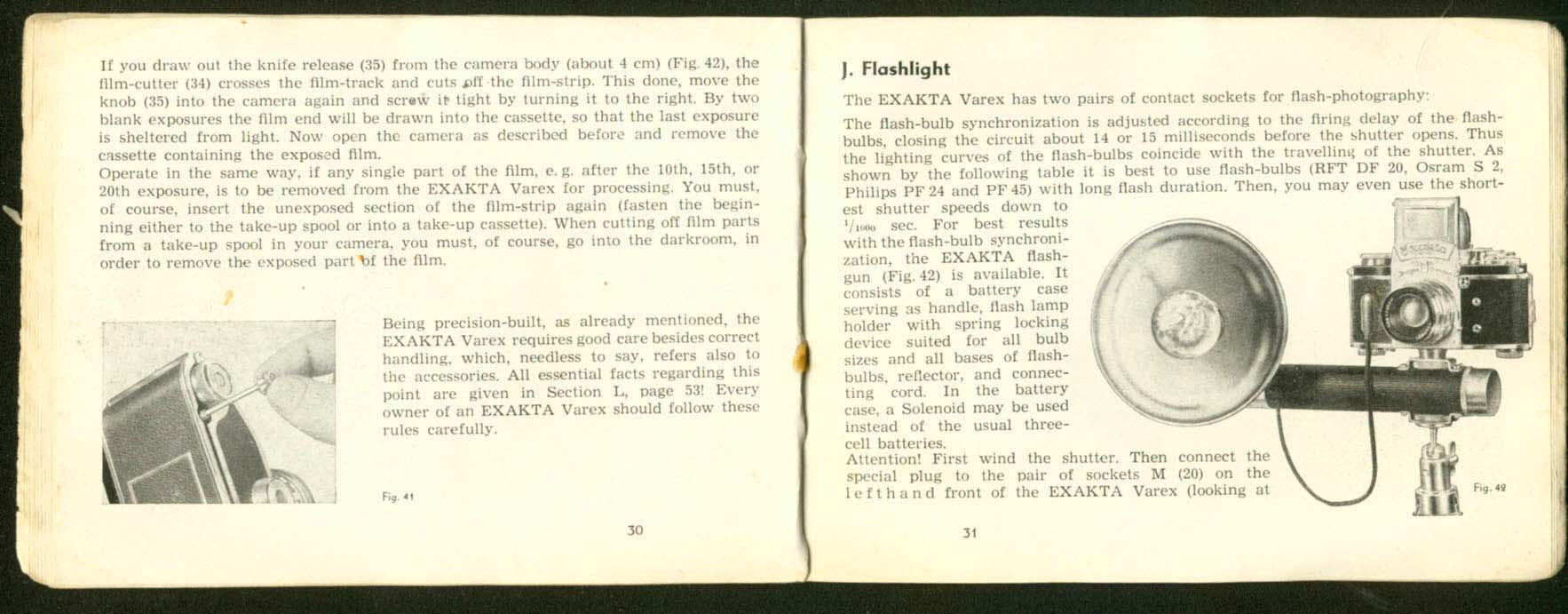 If you draw out the knife release (35) from the camera body (about 4 cm) (Fig. 42), the film-cutter (34) crosses the film-track and cuts off the film-strip. This done, move the knob (35) into the camera again and screw it tight by turning it to the right. By two blank exposures the film end will be drawn into the cassette, so that the last exposure is sheltered from light. Now open the camera as described before and remove the cassette containing the exposed film.
Operate in the same way, if any single part of the film, e. g. after the 10th, 15th, or 20th exposure, is to be removed from the EXAKTA Varex for processing. You must, of course, insert the unexposed section of the film-strip again (fasten the beginning either to the take-up spool or into a take-up cassette). When cutting off film parts from a take-up spool in your camera, you must, of course, go into the darkroom, in order to remove the exposed part of the film.

Being precision-built, as already mentioned, the EXAKTA Varex requires good care besides correct handling, which, needless to say, refers also to the accessories. All essential facts regarding this point are given in Section L, page 53! Every owner of an EXAKTA Varex should follow these rules carefully.

Fig. 41

30

J. Flashlight

The EXAKTA Varex has two pairs of contact sockets for flash-photography:

The flash-bulb synchronization is adjusted according to the firing delay of the flash-bulbs, closing the circuit about 14 or 15 milliseconds before the shutter opens. Thus the lighting curves of the flash-bulbs coincide with the travelling of the shutter. As shown by the following table it is best to use flash-bulbs (RFT DF 20, Osram S 2, Philips PF 24 and PF 45) with long flash duration. Then, you may even use the shortest shutter speeds down to $^1/_{1000}$ sec. For best results with the flash-bulb synchronization, the EXAKTA flash-gun (Fig. 42) is available. It consists of a battery case serving as handle, flash lamp holder with spring locking device suited for all bulb sizes and all bases of flash-bulbs, reflector, and connecting cord. In the battery case, a Solenoid may be used instead of the usual three-cell batteries.
Attention! First wind the shutter. Then connect the special plug to the pair of sockets M (20) on the lefthand front of the EXAKTA Varex (looking at

Fig. 42

31